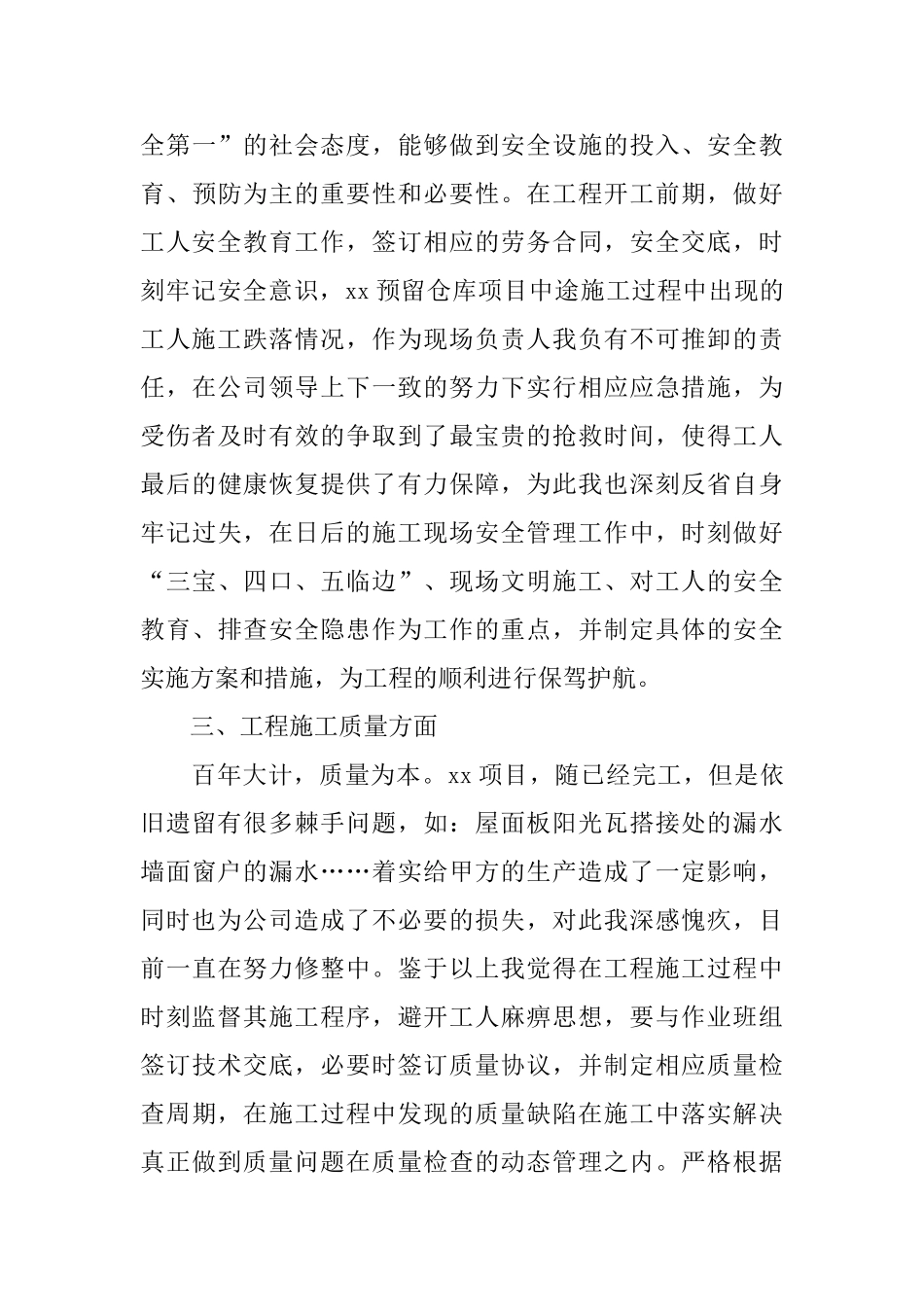 全第一”的社会态度，能够做到安全设施的投入、安全教育、预防为主的重要性和必要性。在工程开工前期，做好工人安全教育工作，签订相应的劳务合同，安全交底，时刻牢记安全意识，xx 预留仓库项目中途施工过程中出现的工人施工跌落情况，作为现场负责人我负有不可推卸的责任，在公司领导上下一致的努力下实行相应应急措施，为受伤者及时有效的争取到了最宝贵的抢救时间，使得工人最后的健康恢复提供了有力保障，为此我也深刻反省自身牢记过失，在日后的施工现场安全管理工作中，时刻做好“三宝、四口、五临边”、现场文明施工、对工人的安全教育、排查安全隐患作为工作的重点，并制定具体的安全实施方案和措施，为工程的顺利进行保驾护航。

三、工程施工质量方面

百年大计，质量为本。xx 项目，随已经完工，但是依旧遗留有很多棘手问题，如：屋面板阳光瓦搭接处的漏水墙面窗户的漏水……着实给甲方的生产造成了一定影响，同时也为公司造成了不必要的损失，对此我深感愧疚，目前一直在努力修整中。鉴于以上我觉得在工程施工过程中时刻监督其施工程序，避开工人麻痹思想，要与作业班组签订技术交底，必要时签订质量协议，并制定相应质量检查周期，在施工过程中发现的质量缺陷在施工中落实解决真正做到质量问题在质量检查的动态管理之内。严格根据